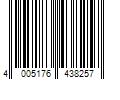 4 005176 438257